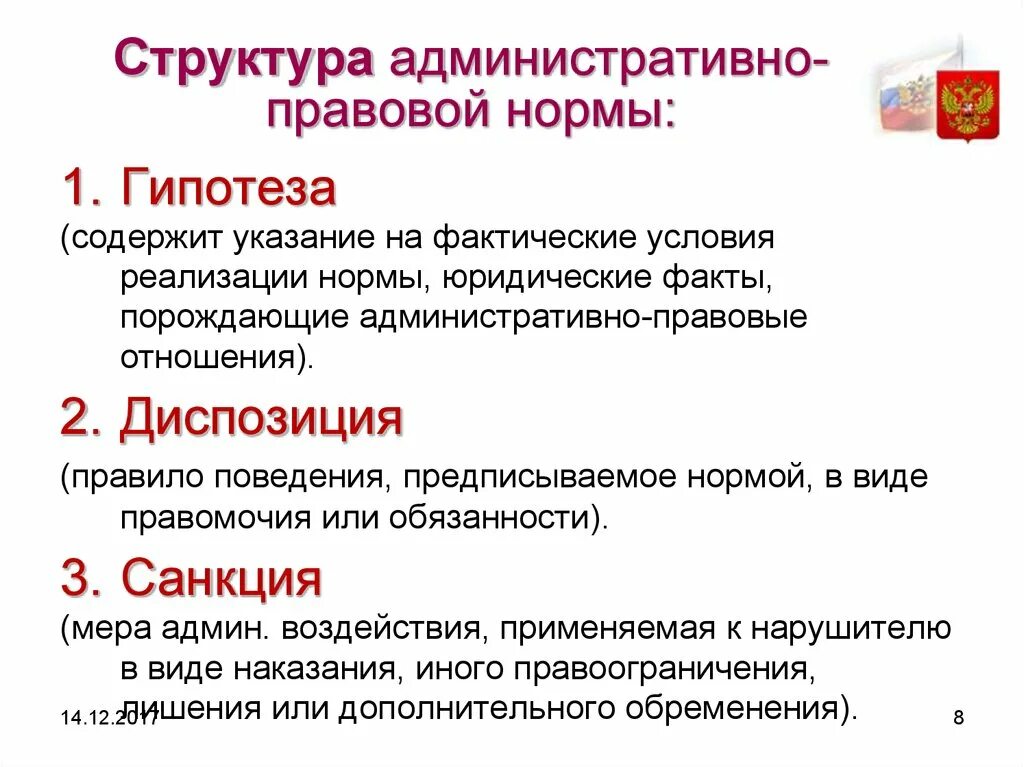 Структура административно-правовой нормы:

1. Гипотеза

(содержит указание на фактические условия реализации нормы, юридические факты, порождающие административно-правовые отношения).

2. Диспозиция

(правило поведения, предписываемое нормой, в виде правомочия или обязанности).

3. Санкция

(мера админ. воздействия, применяемая к нарушителю в виде наказания, иного правоограничения, лишения или дополнительного обременения).

14.12.2017

8